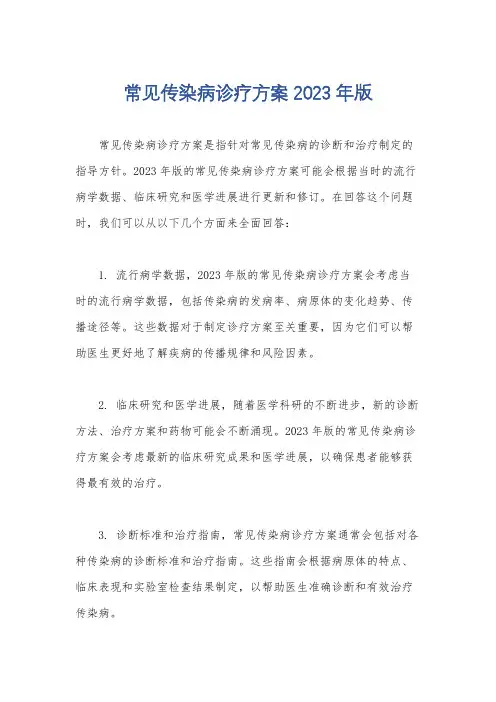 常见传染病诊疗方案2023年版

常见传染病诊疗方案是指针对常见传染病的诊断和治疗制定的指导方针。2023年版的常见传染病诊疗方案可能会根据当时的流行病学数据、临床研究和医学进展进行更新和修订。在回答这个问题时，我们可以从以下几个方面来全面回答：

1. 流行病学数据，2023年版的常见传染病诊疗方案会考虑当时的流行病学数据，包括传染病的发病率、病原体的变化趋势、传播途径等。这些数据对于制定诊疗方案至关重要，因为它们可以帮助医生更好地了解疾病的传播规律和风险因素。

2. 临床研究和医学进展，随着医学科研的不断进步，新的诊断方法、治疗方案和药物可能会不断涌现。2023年版的常见传染病诊疗方案会考虑最新的临床研究成果和医学进展，以确保患者能够获得最有效的治疗。

3. 诊断标准和治疗指南，常见传染病诊疗方案通常会包括对各种传染病的诊断标准和治疗指南。这些指南会根据病原体的特点、临床表现和实验室检查结果制定，以帮助医生准确诊断和有效治疗传染病。